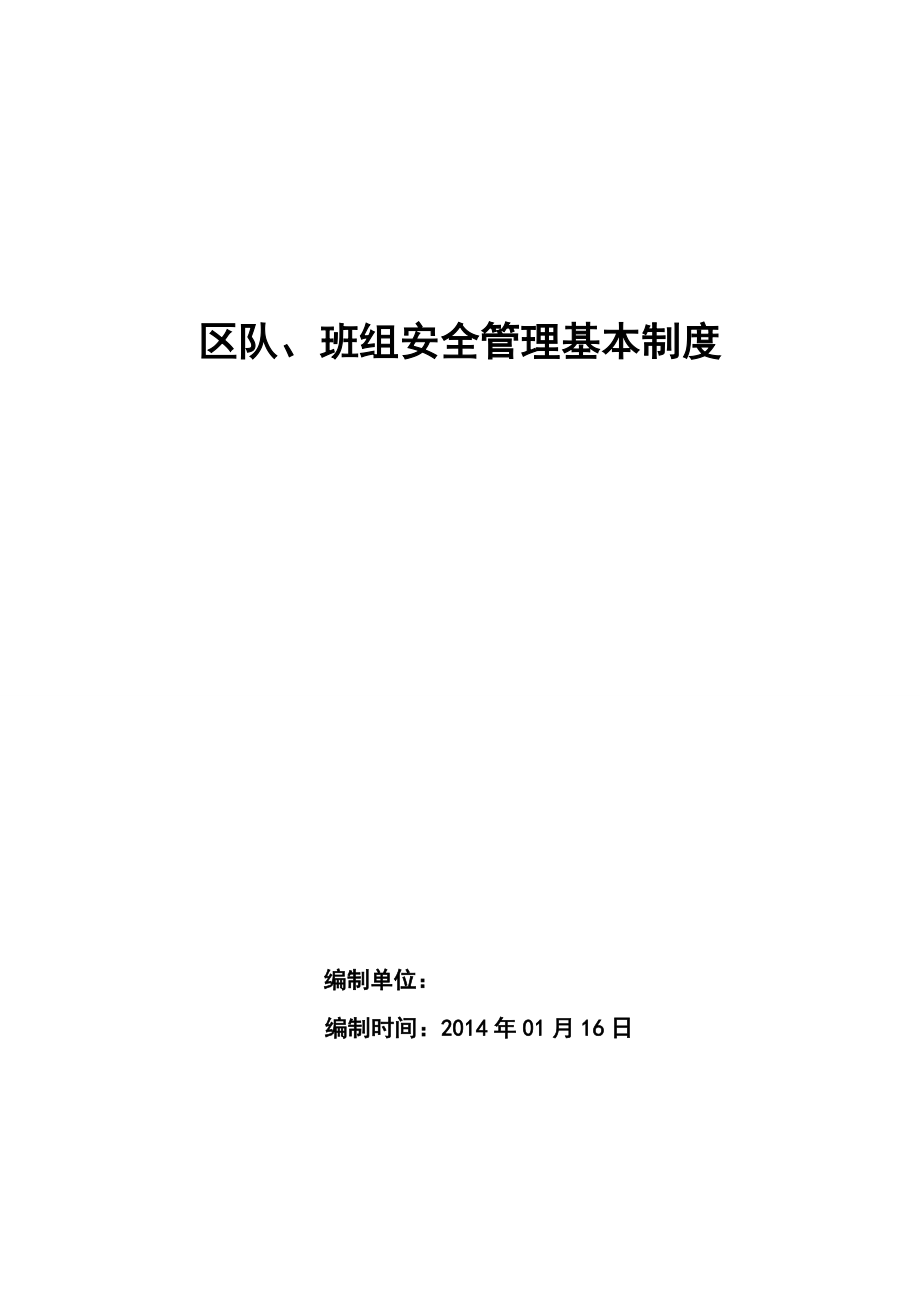 区队、班组安全管理基本制度

编制单位：

编制时间：2014 年 01 月 16 日